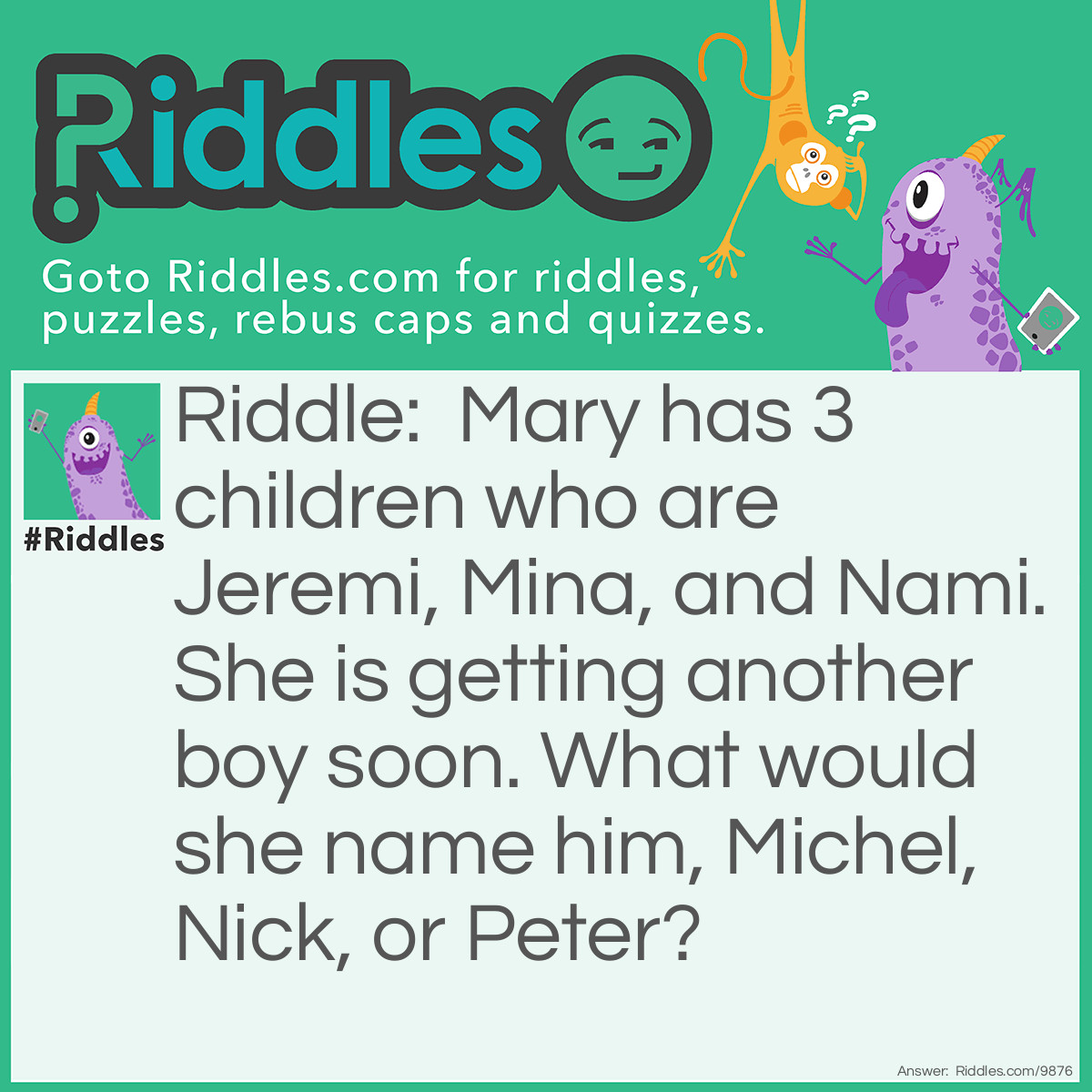 Riddles

Goto Riddles.com for riddles, puzzles, rebus caps and quizzes.

#Riddles

Riddle: Mary has 3 children who are Jeremi, Mina, and Nami. She is getting another boy soon. What would she name him, Michel, Nick, or Peter?

Answer: Riddles.com/9876